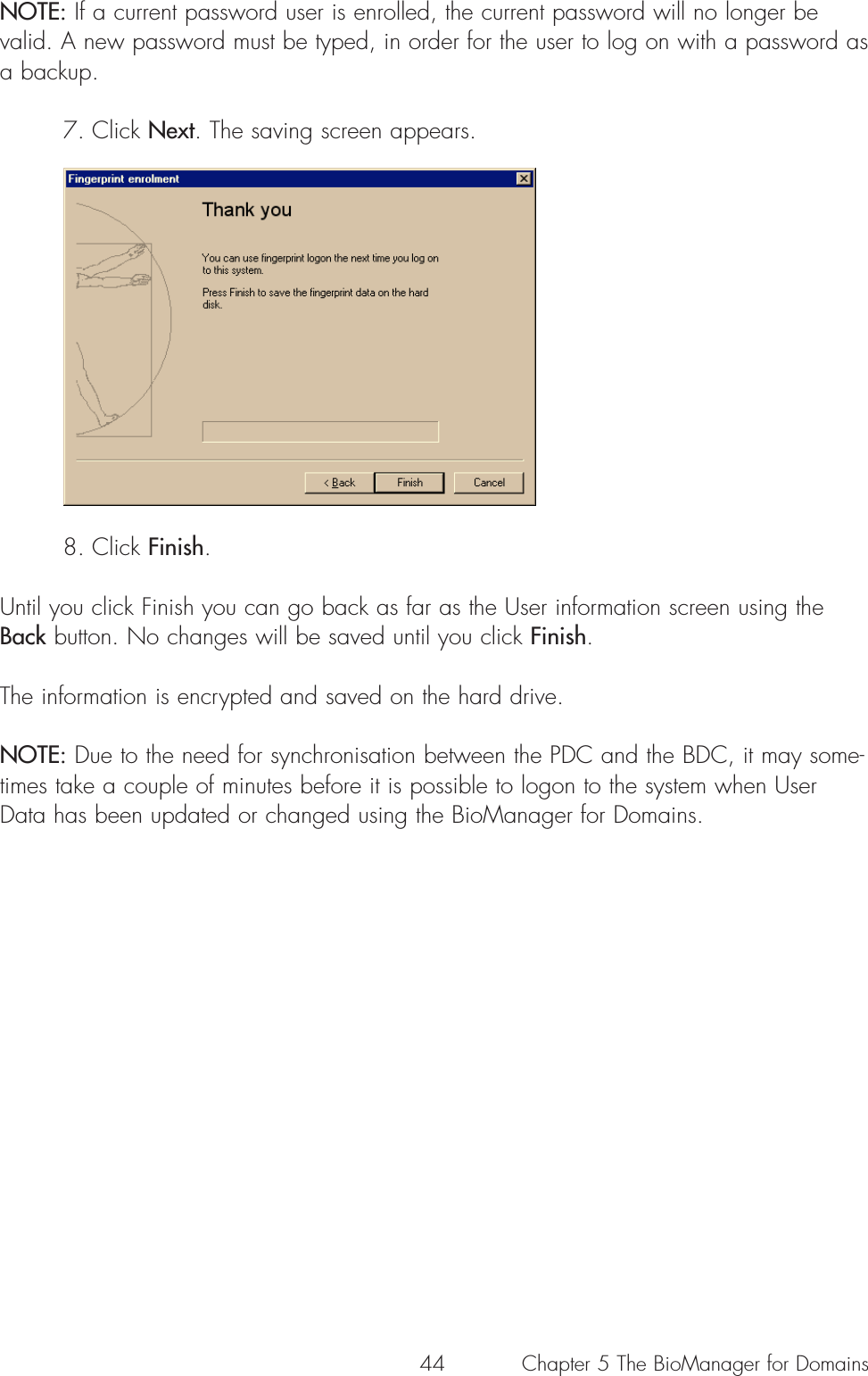 NOTE: If a current password user is enrolled, the current password will no longer be valid. A new password must be typed, in order for the user to log on with a password as a backup.

7. Click Next. The saving screen appears.

Fingerprint enrolment

Thank you

You can use fingerprint logon the next time you log on to this system.

Press Finish to save the fingerprint data on the hard disk.

< Back Finish Cancel

8. Click Finish.

Until you click Finish you can go back as far as the User information screen using the Back button. No changes will be saved until you click Finish.

The information is encrypted and saved on the hard drive.

NOTE: Due to the need for synchronisation between the PDC and the BDC, it may sometimes take a couple of minutes before it is possible to logon to the system when User Data has been updated or changed using the BioManager for Domains.

44 Chapter 5 The BioManager for Domains